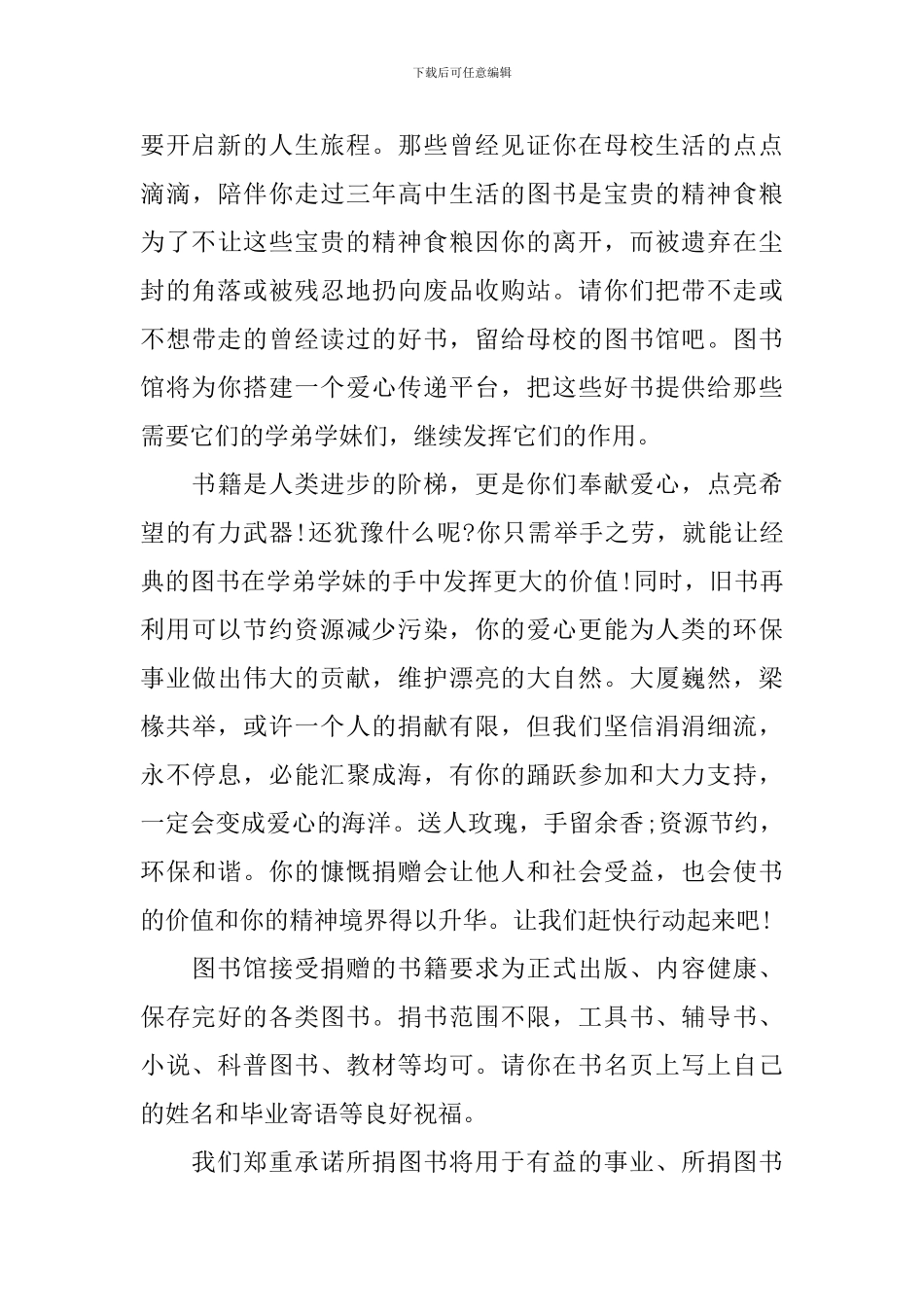 下载后可任意编辑

要开启新的人生旅程。那些曾经见证你在母校生活的点点滴滴，陪伴你走过三年高中生活的图书是宝贵的精神食粮为了不让这些宝贵的精神食粮因你的离开，而被遗弃在尘封的角落或被残忍地扔向废品收购站。请你们把带不走或不想带走的曾经读过的好书，留给母校的图书馆吧。图书馆将为你搭建一个爱心传递平台，把这些好书提供给那些需要它们的学弟学妹们，继续发挥它们的作用。

书籍是人类进步的阶梯，更是你们奉献爱心，点亮希望的有力武器!还犹豫什么呢?你只需举手之劳，就能让经典的图书在学弟学妹的手中发挥更大的价值!同时，旧书再利用可以节约资源减少污染，你的爱心更能为人类的环保事业做出伟大的贡献，维护漂亮的大自然。大厦巍然，梁椽共举，或许一个人的捐献有限，但我们坚信涓涓细流，永不停息，必能汇聚成海，有你的踊跃参加和大力支持，一定会变成爱心的海洋。送人玫瑰，手留余香;资源节约，环保和谐。你的慷慨捐赠会让他人和社会受益，也会使书的价值和你的精神境界得以升华。让我们赶快行动起来吧!

图书馆接受捐赠的书籍要求为正式出版、内容健康、保存完好的各类图书。捐书范围不限，工具书、辅导书、小说、科普图书、教材等均可。请你在书名页上写上自己的姓名和毕业寄语等良好祝福。

我们郑重承诺所捐图书将用于有益的事业、所捐图书